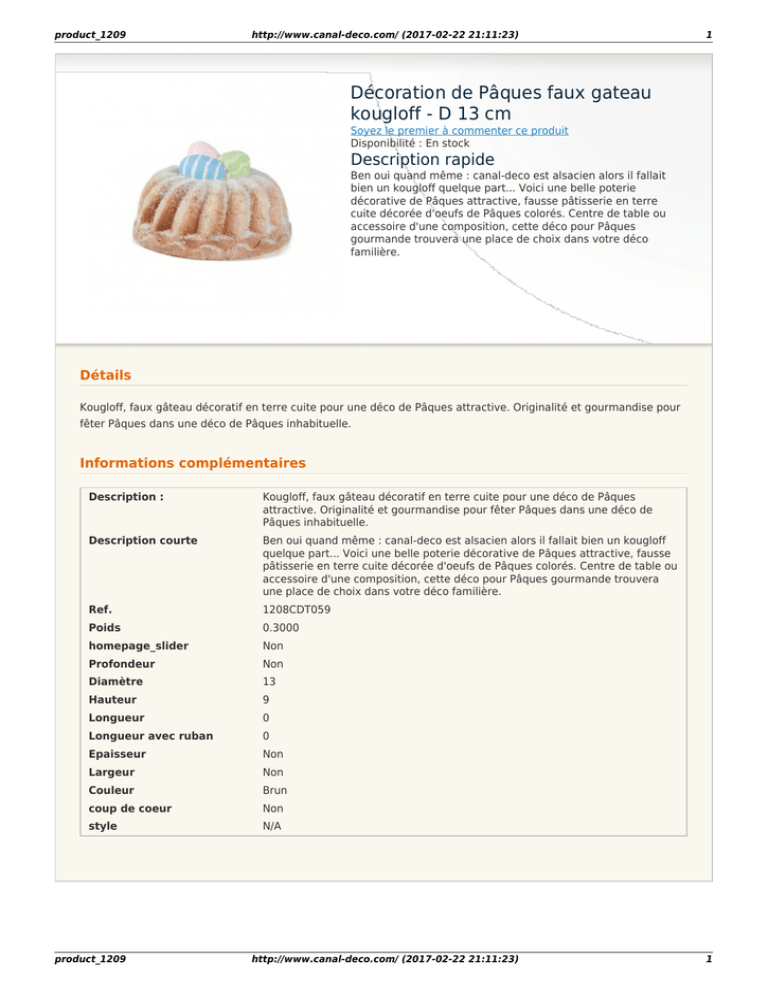 product_1209 http://www.canal-deco.com/ (2017-02-22 21:11:23) 1

Décoration de Pâques faux gateau kougloff - D 13 cm

Soyez le premier à commenter ce produit

Disponibilité : En stock

Description rapide

Ben oui quand même : canal-deco est alsacien alors il fallait bien un kougloff quelque part... Voici une belle poterie décorative de Pâques attractive, fausse pâtisserie en terre cuite décorée d'oeufs de Pâques colorés. Centre de table ou accessoire d'une composition, cette déco pour Pâques gourmande trouvera une place de choix dans votre déco familière.

Détails

Kougloff, faux gâteau décoratif en terre cuite pour une déco de Pâques attractive. Originalité et gourmandise pour fêter Pâques dans une déco de Pâques inhabituelle.

Informations complémentaires

| | |
|---|---|
| Description : | Kougloff, faux gâteau décoratif en terre cuite pour une déco de Pâques attractive. Originalité et gourmandise pour fêter Pâques dans une déco de Pâques inhabituelle. |
| Description courte | Ben oui quand même : canal-deco est alsacien alors il fallait bien un kougloff quelque part... Voici une belle poterie décorative de Pâques attractive, fausse pâtisserie en terre cuite décorée d'oeufs de Pâques colorés. Centre de table ou accessoire d'une composition, cette déco pour Pâques gourmande trouvera une place de choix dans votre déco familière. |
| Ref. | 1208CDT059 |
| Poids | 0.3000 |
| homepage_slider | Non |
| Profondeur | Non |
| Diamètre | 13 |
| Hauteur | 9 |
| Longueur | 0 |
| Longueur avec ruban | 0 |
| Epaisseur | Non |
| Largeur | Non |
| Couleur | Brun |
| coup de coeur | Non |
| style | N/A |

product_1209 http://www.canal-deco.com/ (2017-02-22 21:11:23) 1